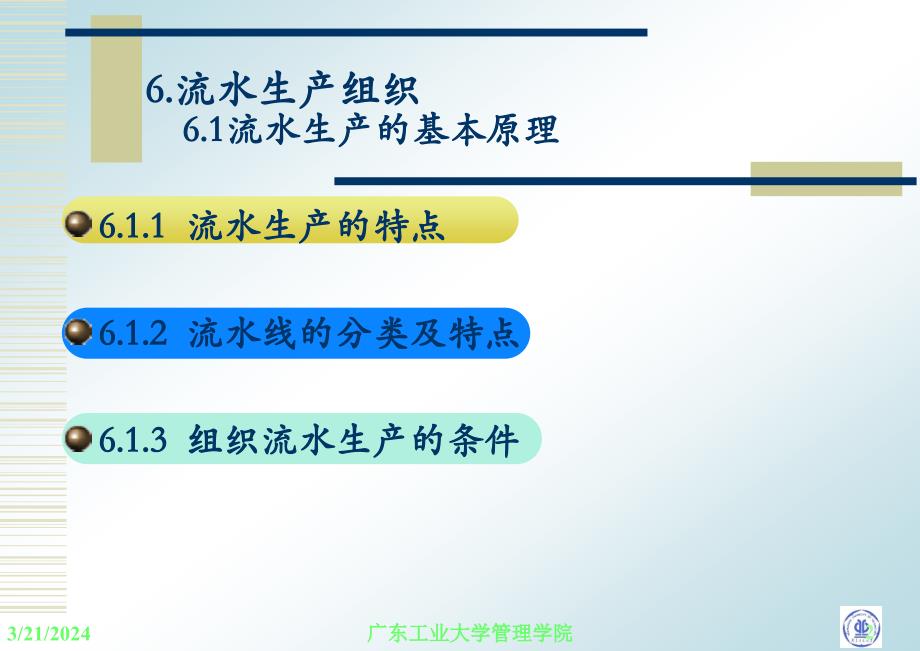 6.流水生产组织
6.1流水生产的基本原理

6.1.1 流水生产的特点

6.1.2 流水线的分类及特点

6.1.3 组织流水生产的条件

3/21/2024

广东工业大学管理学院